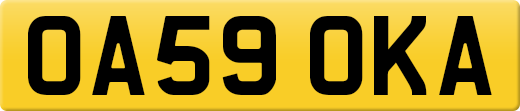 OA59 OKA